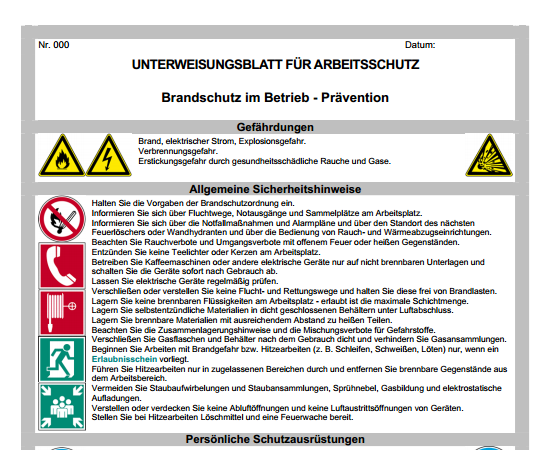 Nr. 000

Datum:

UNTERWEISUNGSBLATT FÜR ARBEITSSCHUTZ

Brandschutz im Betrieb - Prävention

Gefährdungen

Brand, elektrischer Strom, Explosionsgefahr.
Verbrennungsgefahr.
Erstickungsgefahr durch gesundheitsschädliche Rauche und Gase.

Allgemeine Sicherheitshinweise

Halten Sie die Vorgaben der Brandschutzordnung ein.
Informieren Sie sich über Fluchtwege, Notausgänge und Sammelplätze am Arbeitsplatz.
Informieren Sie sich über die Notfallmaßnahmen und Alarmpläne und über den Standort des nächsten Feuerlöschers oder Wandhydranten und über die Bedienung von Rauch- und Wärmeabzugseinrichtungen.
Beachten Sie Rauchverbote und Umgangsverbote mit offenem Feuer oder heißen Gegenständen.
Entzünden Sie keine Teelichter oder Kerzen am Arbeitsplatz.
Betreiben Sie Kaffeemaschinen oder andere elektrische Geräte nur auf nicht brennbaren Unterlagen und schalten Sie die Geräte sofort nach Gebrauch ab.
Lassen Sie elektrische Geräte regelmäßig prüfen.
Verschließen oder verstellen Sie keine Flucht- und Rettungswege und halten Sie diese frei von Brandlasten.
Lagern Sie keine brennbaren Flüssigkeiten am Arbeitsplatz - erlaubt ist die maximale Schichtmenge.
Lagern Sie selbstentzündliche Materialien in dicht geschlossenen Behältern unter Luftabschluss.
Lagern Sie brennbare Materialien mit ausreichendem Abstand zu heißen Teilen.
Beachten Sie die Zusammenlagerungshinweise und die Mischungsverbote für Gefahrstoffe.
Verschließen Sie Gasflaschen und Behälter nach dem Gebrauch dicht und verhindern Sie Gasansammlungen.
Beginnen Sie Arbeiten mit Brandgefahr bzw. Hitzearbeiten (z. B. Schleifen, Schweißen, Löten) nur, wenn ein Erlaubnisschein vorliegt.
Führen Sie Hitzearbeiten nur in zugelassenen Bereichen durch und entfernen Sie brennbare Gegenstände aus dem Arbeitsbereich.
Vermeiden Sie Staubaufwirbelungen und Staubansammlungen, Sprühnebel, Gasbildung und elektrostatische Aufladungen.
Verstellen oder verdecken Sie keine Abluftöffnungen und keine Luftaustrittsöffnungen von Geräten.
Stellen Sie bei Hitzearbeiten Löschmittel und eine Feuerwache bereit.

Persönliche Schutzausrüstungen